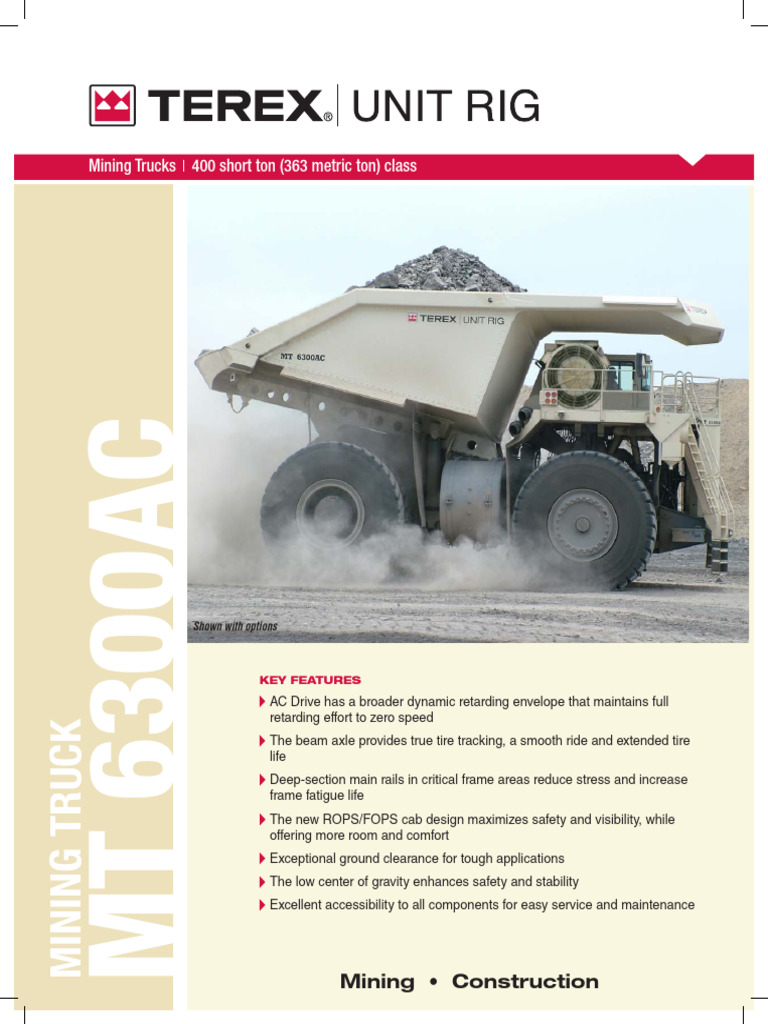 TEREX® | UNIT RIG

Mining Trucks | 400 short ton (363 metric ton) class

MINING TRUCK
MT 6300AC

TEREX | UNIT RIG

MT 6300AC

Shown with options

KEY FEATURES

AC Drive has a broader dynamic retarding envelope that maintains full retarding effort to zero speed

The beam axle provides true tire tracking, a smooth ride and extended tire life

Deep-section main rails in critical frame areas reduce stress and increase frame fatigue life

The new ROPS/FOPS cab design maximizes safety and visibility, while offering more room and comfort

Exceptional ground clearance for tough applications

The low center of gravity enhances safety and stability

Excellent accessibility to all components for easy service and maintenance

Mining • Construction